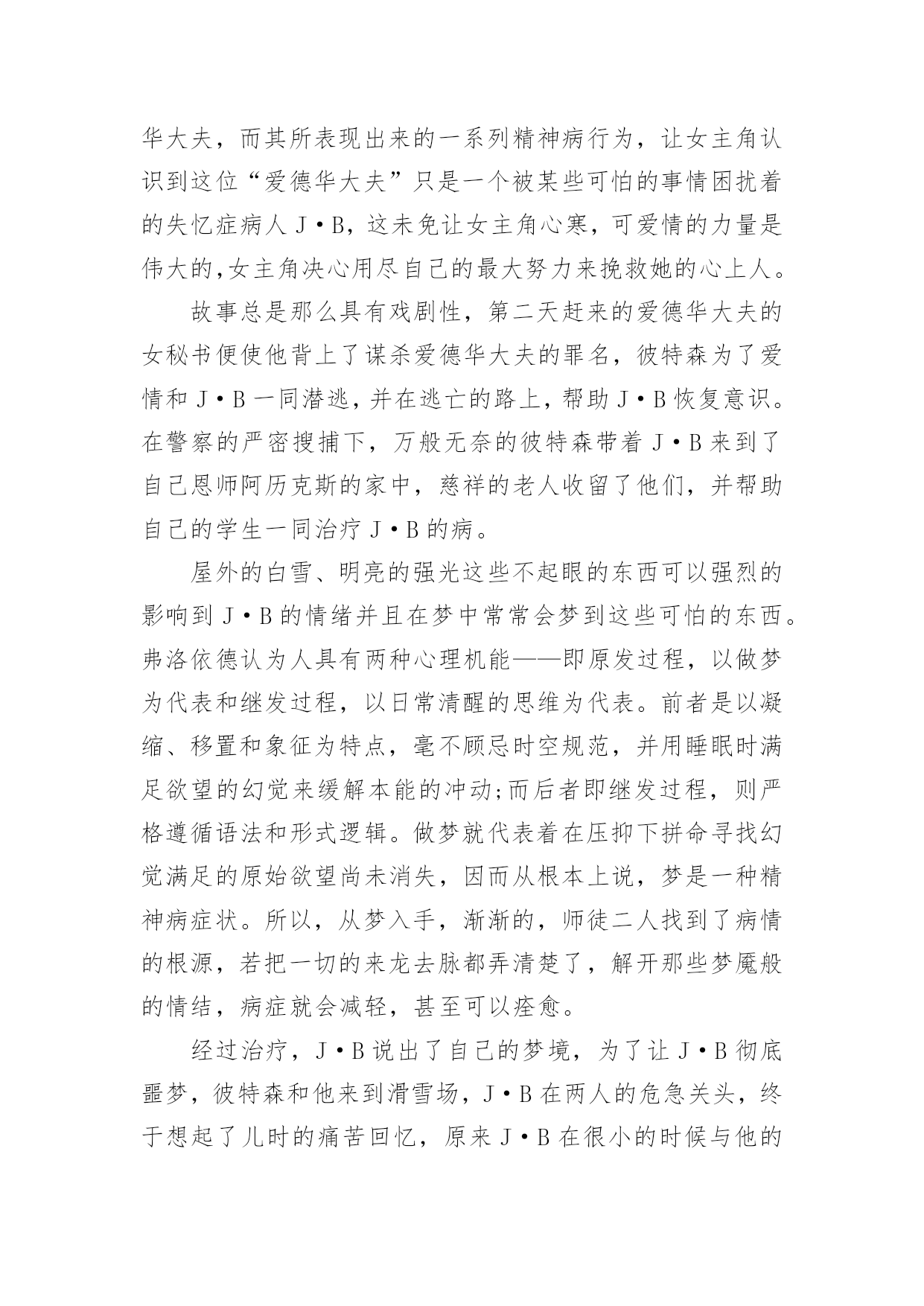 华大夫，而其所表现出来的一系列精神病行为，让女主角认识到这位“爱德华大夫”只是一个被某些可怕的事情困扰着的失忆症病人 J·B，这未免让女主角心寒，可爱情的力量是伟大的,女主角决心用尽自己的最大努力来挽救她的心上人。

故事总是那么具有戏剧性，第二天赶来的爱德华大夫的女秘书便使他背上了谋杀爱德华大夫的罪名，彼特森为了爱情和 J·B 一同潜逃，并在逃亡的路上，帮助 J·B 恢复意识。在警察的严密搜捕下，万般无奈的彼特森带着 J·B 来到了自己恩师阿历克斯的家中，慈祥的老人收留了他们，并帮助自己的学生一同治疗 J·B 的病。

屋外的白雪、明亮的强光这些不起眼的东西可以强烈的影响到 J·B 的情绪并且在梦中常常会梦到这些可怕的东西。弗洛依德认为人具有两种心理机能——即原发过程，以做梦为代表和继发过程，以日常清醒的思维为代表。前者是以凝缩、移置和象征为特点，毫不顾忌时空规范，并用睡眠时满足欲望的幻觉来缓解本能的冲动;而后者即继发过程，则严格遵循语法和形式逻辑。做梦就代表着在压抑下拼命寻找幻觉满足的原始欲望尚未消失，因而从根本上说，梦是一种精神病症状。所以，从梦入手，渐渐的，师徒二人找到了病情的根源，若把一切的来龙去脉都弄清楚了，解开那些梦魇般的情结，病症就会减轻，甚至可以痊愈。

经过治疗，J·B 说出了自己的梦境，为了让 J·B 彻底噩梦，彼特森和他来到滑雪场，J·B 在两人的危急关头，终于想起了儿时的痛苦回忆，原来 J·B 在很小的时候与他的